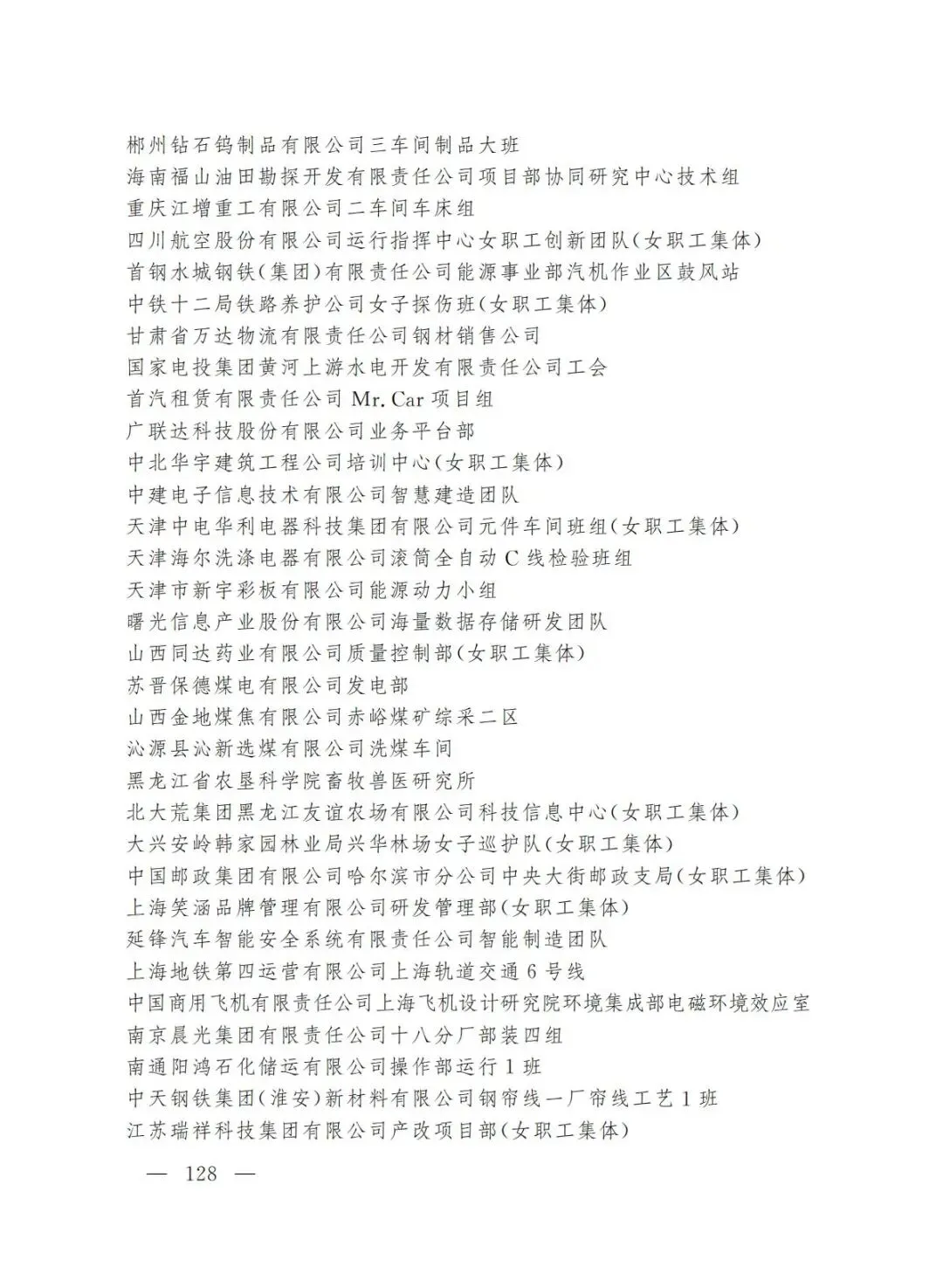 郴州钻石钨制品有限公司三车间制品大班
海南福山油田勘探开发有限责任公司项目部协同研究中心技术组
重庆江增重工有限公司二车间车床组
四川航空股份有限公司运行指挥中心女职工创新团队(女职工集体)
首钢水城钢铁(集团)有限责任公司能源事业部汽机作业区鼓风站
中铁十二局铁路养护公司女子探伤班(女职工集体)
甘肃省万达物流有限责任公司钢材销售公司
国家电投集团黄河上游水电开发有限责任公司工会
首汽租赁有限责任公司Mr. Car项目组
广联达科技股份有限公司业务平台部
中北华宇建筑工程公司培训中心(女职工集体)
中建电子信息技术有限公司智慧建造团队
天津中电华利电器科技集团有限公司元件车间班组(女职工集体)
天津海尔洗涤电器有限公司滚筒全自动C线检验班组
天津市新宇彩板有限公司能源动力小组
曙光信息产业股份有限公司海量数据存储研发团队
山西同达药业有限公司质量控制部(女职工集体)
苏晋保德煤电有限公司发电部
山西金地煤焦有限公司赤峪煤矿综采二区
沁源县沁新选煤有限公司洗煤车间
黑龙江省农垦科学院畜牧兽医研究所
北大荒集团黑龙江友谊农场有限公司科技信息中心(女职工集体)
大兴安岭韩家园林业局兴华林场女子巡护队(女职工集体)
中国邮政集团有限公司哈尔滨市分公司中央大街邮政支局(女职工集体)
上海笑涵品牌管理有限公司研发管理部(女职工集体)
延锋汽车智能安全系统有限责任公司智能制造团队
上海地铁第四运营有限公司上海轨道交通6号线
中国商用飞机有限责任公司上海飞机设计研究院环境集成部电磁环境效应室
南京晨光集团有限责任公司十八分厂部装四组
南通阳鸿石化储运有限公司操作部运行1班
中天钢铁集团(淮安)新材料有限公司钢帘线一厂帘线工艺1班
江苏瑞祥科技集团有限公司产改项目部(女职工集体)

— 128 —